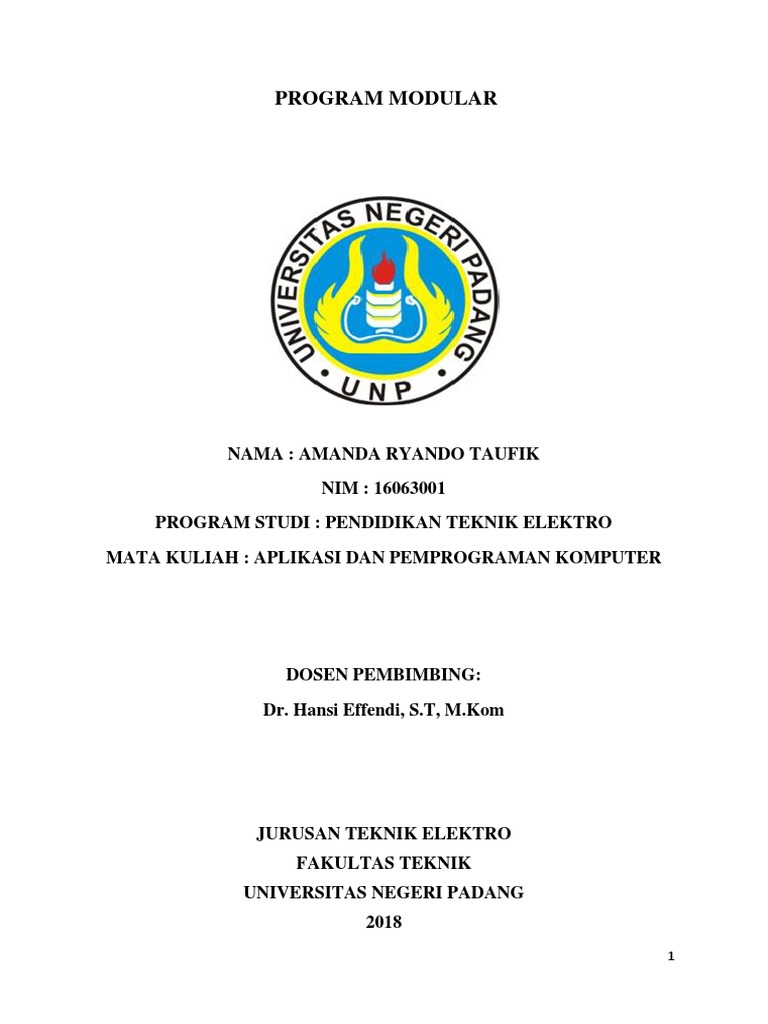 PROGRAM MODULAR

UNIVERSITAS NEGERI PADANG
UNP

NAMA : AMANDA RYANDO TAUFIK
NIM : 16063001
PROGRAM STUDI : PENDIDIKAN TEKNIK ELEKTRO
MATA KULIAH : APLIKASI DAN PEMPROGRAMAN KOMPUTER

DOSEN PEMBIMBING:
Dr. Hansi Effendi, S.T, M.Kom

JURUSAN TEKNIK ELEKTRO
FAKULTAS TEKNIK
UNIVERSITAS NEGERI PADANG
2018

1